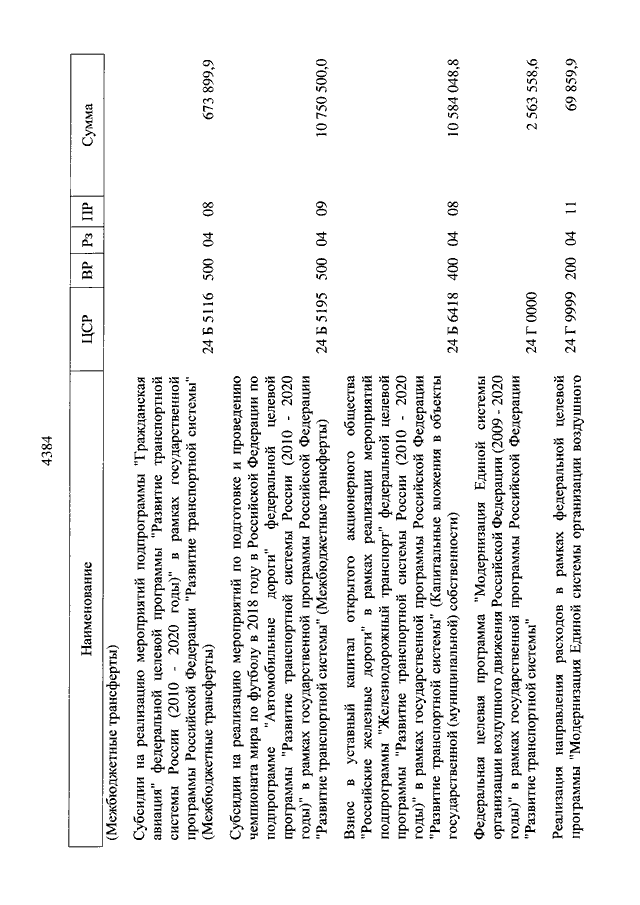 4384

| Наименование | ЦСР | ВР | Рз | ПР | Сумма |
|---|---|---|---|---|---|
| (Межбюджетные трансферты) | | | | | |
| Субсидии на реализацию мероприятий подпрограммы "Гражданская авиация" федеральной целевой программы "Развитие транспортной системы России (2010 - 2020 годы)" в рамках государственной программы Российской Федерации "Развитие транспортной системы" (Межбюджетные трансферты) | 24 Б 5116 | 500 | 04 | 08 | 673 899,9 |
| Субсидии на реализацию мероприятий по подготовке и проведению чемпионата мира по футболу в 2018 году в Российской Федерации по подпрограмме "Автомобильные дороги" федеральной целевой программы "Развитие транспортной системы России (2010 - 2020 годы)" в рамках государственной программы Российской Федерации "Развитие транспортной системы" (Межбюджетные трансферты) | 24 Б 5195 | 500 | 04 | 09 | 10 750 500,0 |
| Взнос в уставный капитал открытого акционерного общества "Российские железные дороги" в рамках реализации мероприятий подпрограммы "Железнодорожный транспорт" федеральной целевой программы "Развитие транспортной системы России (2010 - 2020 годы)" в рамках государственной программы Российской Федерации "Развитие транспортной системы" (Капитальные вложения в объекты государственной (муниципальной) собственности) | 24 Б 6418 | 400 | 04 | 08 | 10 584 048,8 |
| Федеральная целевая программа "Модернизация Единой системы организации воздушного движения Российской Федерации (2009 - 2020 годы)" в рамках государственной программы Российской Федерации "Развитие транспортной системы" | 24 Г 0000 | | | | 2 563 558,6 |
| Реализация направления расходов в рамках федеральной целевой программы "Модернизация Единой системы организации воздушного | 24 Г 9999 | 200 | 04 | 11 | 69 859,9 |